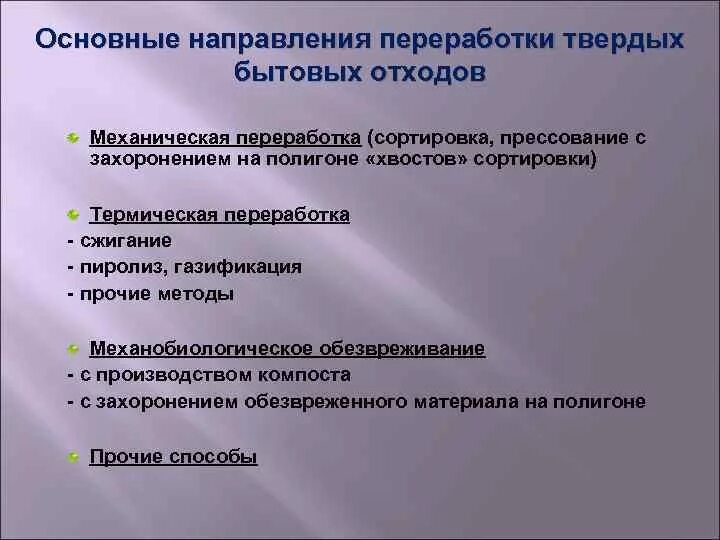 Основные направления переработки твердых бытовых отходов

Механическая переработка (сортировка, прессование с захоронением на полигоне «хвостов» сортировки)

Термическая переработка
- сжигание
- пиролиз, газификация
- прочие методы

Механобиологическое обезвреживание
- с производством компоста
- с захоронением обезвреженного материала на полигоне

Прочие способы